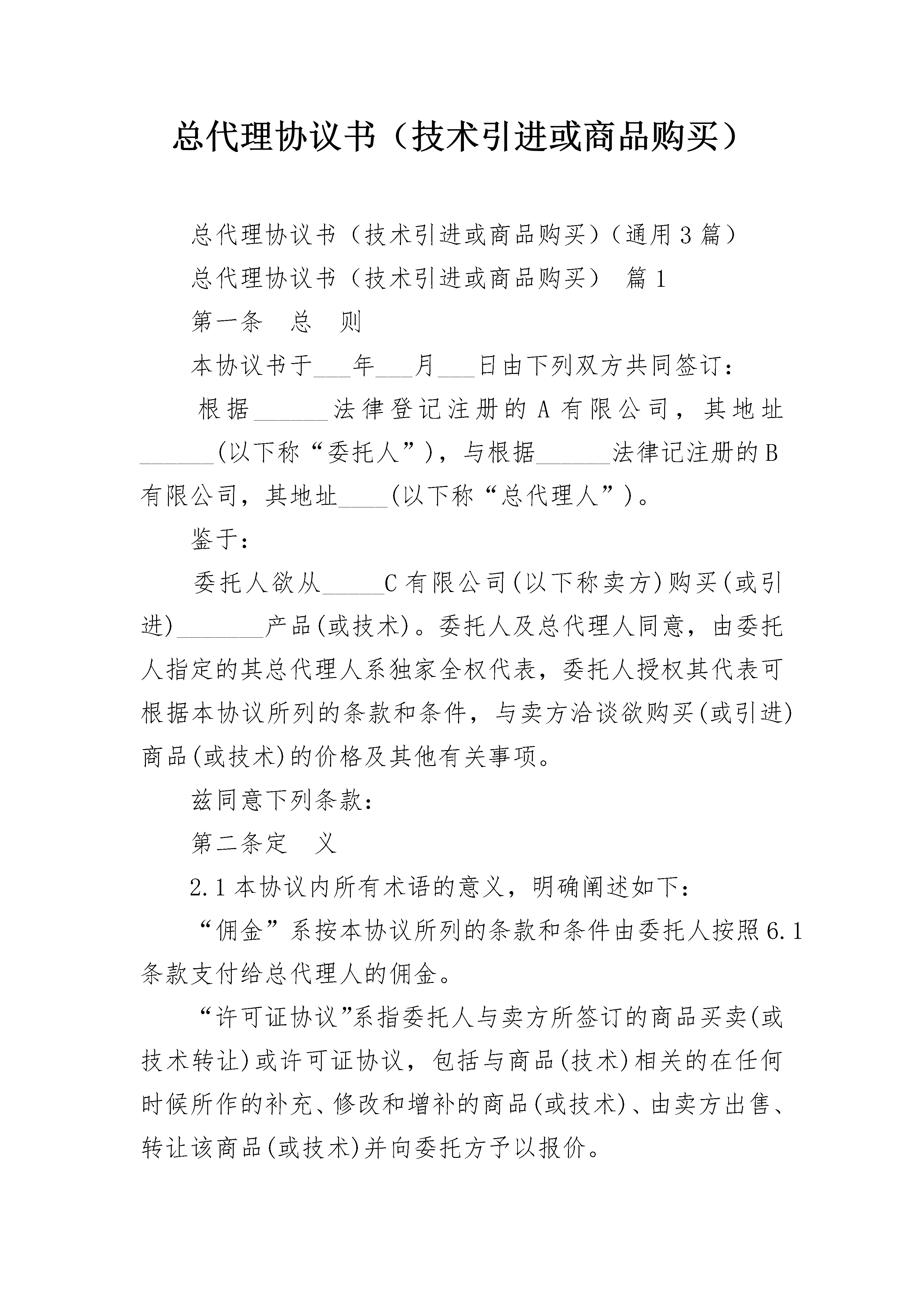 总代理协议书（技术引进或商品购买）

总代理协议书（技术引进或商品购买）（通用3篇）

总代理协议书（技术引进或商品购买） 篇1

第一条 总 则

本协议书于___年___月___日由下列双方共同签订：

根据______法律登记注册的A有限公司，其地址______(以下称“委托人”)，与根据______法律记注册的B有限公司，其地址____(以下称“总代理人”)。

鉴于：

委托人欲从_____C有限公司(以下称卖方)购买(或引进)_______产品(或技术)。委托人及总代理人同意，由委托人指定的其总代理人系独家全权代表，委托人授权其代表可根据本协议所列的条款和条件，与卖方洽谈欲购买(或引进)商品(或技术)的价格及其他有关事项。

兹同意下列条款：

第二条定 义

2.1本协议内所有术语的意义，明确阐述如下：

“佣金”系按本协议所列的条款和条件由委托人按照6.1条款支付给总代理人的佣金。

“许可证协议”系指委托人与卖方所签订的商品买卖(或技术转让)或许可证协议，包括与商品(技术)相关的在任何时候所作的补充、修改和增补的商品(或技术)、由卖方出售、转让该商品(或技术)并向委托方予以报价。